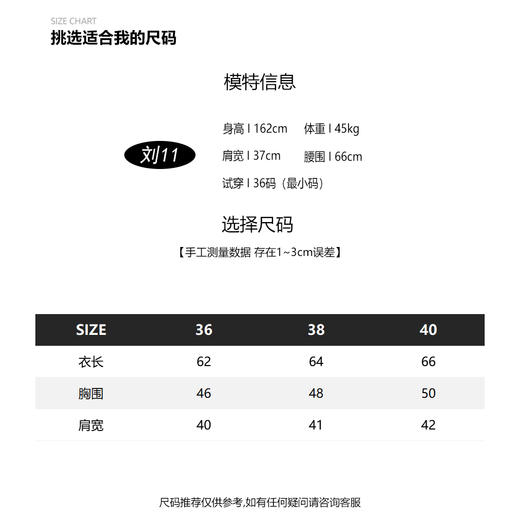 SIZE CHART
挑选适合我的尺码

模特信息

刘11

身高 I 162cm　体重 I 45kg
肩宽 I 37cm　腰围 I 66cm
试穿 I 36码（最小码）

选择尺码
【手工测量数据 存在1~3cm误差】

| SIZE | 36 | 38 | 40 |
|---|---|---|---|
| 衣长 | 62 | 64 | 66 |
| 胸围 | 46 | 48 | 50 |
| 肩宽 | 40 | 41 | 42 |

尺码推荐仅供参考,如有任何疑问请咨询客服